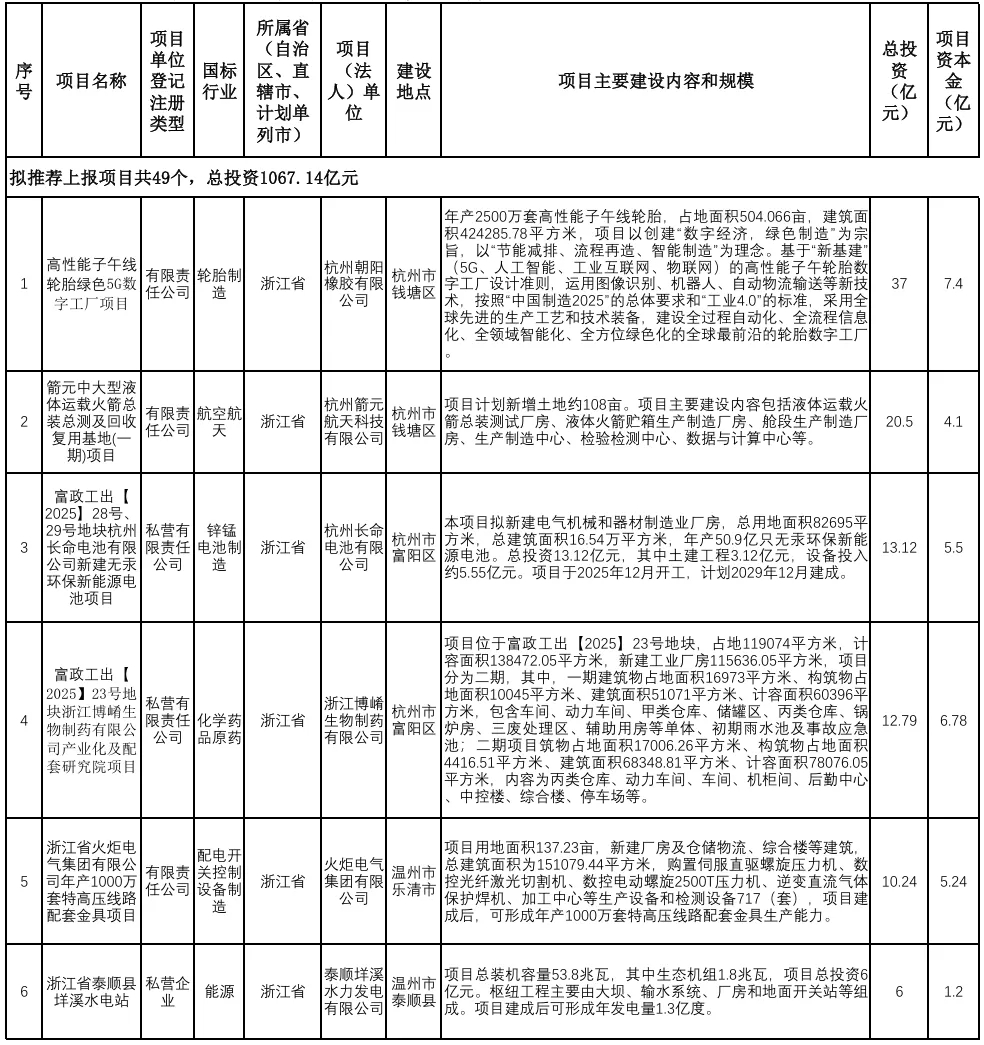 | 序号 | 项目名称 | 项目单位登记注册类型 | 国标行业 | 所属省（自治区、直辖市、计划单列市） | 项目（法人）单位 | 建设地点 | 项目主要建设内容和规模 | 总投资（亿元） | 项目资本金（亿元） |
|---|---|---|---|---|---|---|---|---|---|
| 拟推荐上报项目共49个，总投资1067.14亿元 | | | | | | | | | |
| 1 | 高性能子午线轮胎绿色5G数字工厂项目 | 有限责任公司 | 轮胎制造 | 浙江省 | 杭州朝阳橡胶有限公司 | 杭州市钱塘区 | 年产2500万套高性能子午线轮胎，占地面积504.066亩，建筑面积424285.78平方米，项目以创建“数字经济，绿色制造”为宗旨，以“节能减排、流程再造、智能制造”为理念。基于“新基建”（5G、人工智能、工业互联网、物联网）的高性能子午轮胎数字工厂设计准则，运用图像识别、机器人、自动物流输送等新技术，按照“中国制造2025”的总体要求和“工业4.0”的标准，采用全球先进的生产工艺和技术装备，建设全过程自动化、全流程信息化、全领域智能化、全方位绿色化的全球最前沿的轮胎数字工厂。 | 37 | 7.4 |
| 2 | 箭元中大型液体运载火箭总装总测及回收复用基地(一期)项目 | 有限责任公司 | 航空航天 | 浙江省 | 杭州箭元航天科技有限公司 | 杭州市钱塘区 | 项目计划新增土地约108亩。项目主要建设内容包括液体运载火箭总装测试厂房、液体火箭贮箱生产制造厂房、舱段生产制造厂房、生产制造中心、检验检测中心、数据与计算中心等。 | 20.5 | 4.1 |
| 3 | 富政工出【2025】28号、29号地块杭州长命电池有限公司新建无汞环保新能源电池项目 | 私营有限责任公司 | 锌锰电池制造 | 浙江省 | 杭州长命电池有限公司 | 杭州市富阳区 | 本项目拟新建电气机械和器材制造业厂房，总用地面积82695平方米，总建筑面积16.54万平方米，年产50.9亿只无汞环保新能源电池。总投资13.12亿元，其中土建工程3.12亿元，设备投入约5.55亿元。项目于2025年12月开工，计划2029年12月建成。 | 13.12 | 5.5 |
| 4 | 富政工出【2025】23号地块浙江博崤生物制药有限公司产业化及配套研究院项目 | 私营有限责任公司 | 化学药品原药 | 浙江省 | 浙江博崤生物制药有限公司 | 杭州市富阳区 | 项目位于富政工出【2025】23号地块，占地119074平方米，计容面积138472.05平方米，新建工业厂房115636.05平方米，项目分为二期，其中，一期建筑物占地面积16973平方米、构筑物占地面积10045平方米、建筑面积51071平方米、计容面积60396平方米，包含车间、动力车间、甲类仓库、储罐区、丙类仓库、锅炉房、三废处理区、辅助用房等单体、初期雨水池及事故应急池；二期项目筑物占地面积17006.26平方米、构筑物占地面积4416.51平方米、建筑面积68348.81平方米、计容面积78076.05平方米，内容为丙类仓库、动力车间、车间、机柜间、后勤中心、中控楼、综合楼、停车场等。 | 12.79 | 6.78 |
| 5 | 浙江省火炬电气集团有限公司年产1000万套特高压线路配套金具项目 | 有限责任公司 | 配电开关控制设备制造 | 浙江省 | 火炬电气集团有限公司 | 温州市乐清市 | 项目用地面积137.23亩，新建厂房及仓储物流、综合楼等建筑，总建筑面积为151079.44平方米，购置伺服直驱螺旋压力机、数控光纤激光切割机、数控电动螺旋2500T压力机、逆变直流气体保护焊机、加工中心等生产设备和检测设备717（套），项目建成后，可形成年产1000万套特高压线路配套金具生产能力。 | 10.24 | 5.24 |
| 6 | 浙江省泰顺县垟溪水电站 | 私营企业 | 能源 | 浙江省 | 泰顺垟溪水力发电有限公司 | 温州市泰顺县 | 项目总装机容量53.8兆瓦，其中生态机组1.8兆瓦，项目总投资6亿元。枢纽工程主要由大坝、输水系统、厂房和地面开关站等组成。项目建成后可形成年发电量1.3亿度。 | 6 | 1.2 |